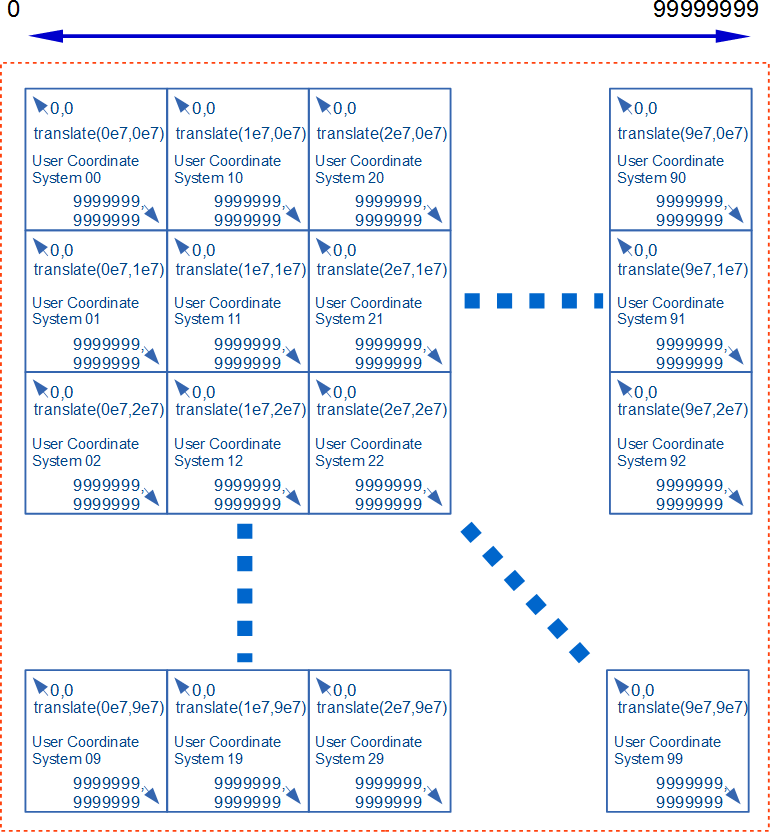 0

99999999

0,0
translate(0e7,0e7)
User Coordinate System 00
9999999, 9999999

0,0
translate(1e7,0e7)
User Coordinate System 10
9999999, 9999999

0,0
translate(2e7,0e7)
User Coordinate System 20
9999999, 9999999

0,0
translate(9e7,0e7)
User Coordinate System 90
9999999, 9999999

0,0
translate(0e7,1e7)
User Coordinate System 01
9999999, 9999999

0,0
translate(1e7,1e7)
User Coordinate System 11
9999999, 9999999

0,0
translate(2e7,1e7)
User Coordinate System 21
9999999, 9999999

0,0
translate(9e7,1e7)
User Coordinate System 91
9999999, 9999999

0,0
translate(0e7,2e7)
User Coordinate System 02
9999999, 9999999

0,0
translate(1e7,2e7)
User Coordinate System 12
9999999, 9999999

0,0
translate(2e7,2e7)
User Coordinate System 22
9999999, 9999999

0,0
translate(9e7,2e7)
User Coordinate System 92
9999999, 9999999

0,0
translate(0e7,9e7)
User Coordinate System 09
9999999, 9999999

0,0
translate(1e7,9e7)
User Coordinate System 19
9999999, 9999999

0,0
translate(2e7,9e7)
User Coordinate System 29
9999999, 9999999

0,0
translate(9e7,9e7)
User Coordinate System 99
9999999, 9999999